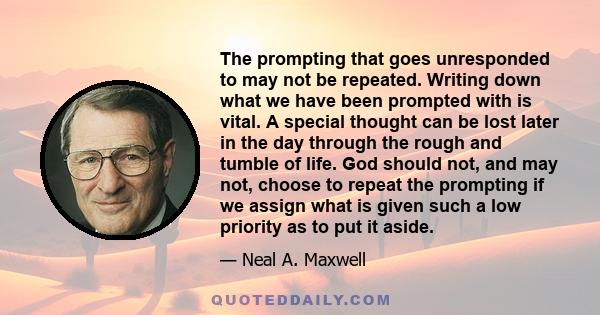 The prompting that goes unresponded to may not be repeated. Writing down what we have been prompted with is vital. A special thought can be lost later in the day through the rough and tumble of life. God should not, and may not, choose to repeat the prompting if we assign what is given such a low priority as to put it aside.

— Neal A. Maxwell

QUOTEDDAILY.COM